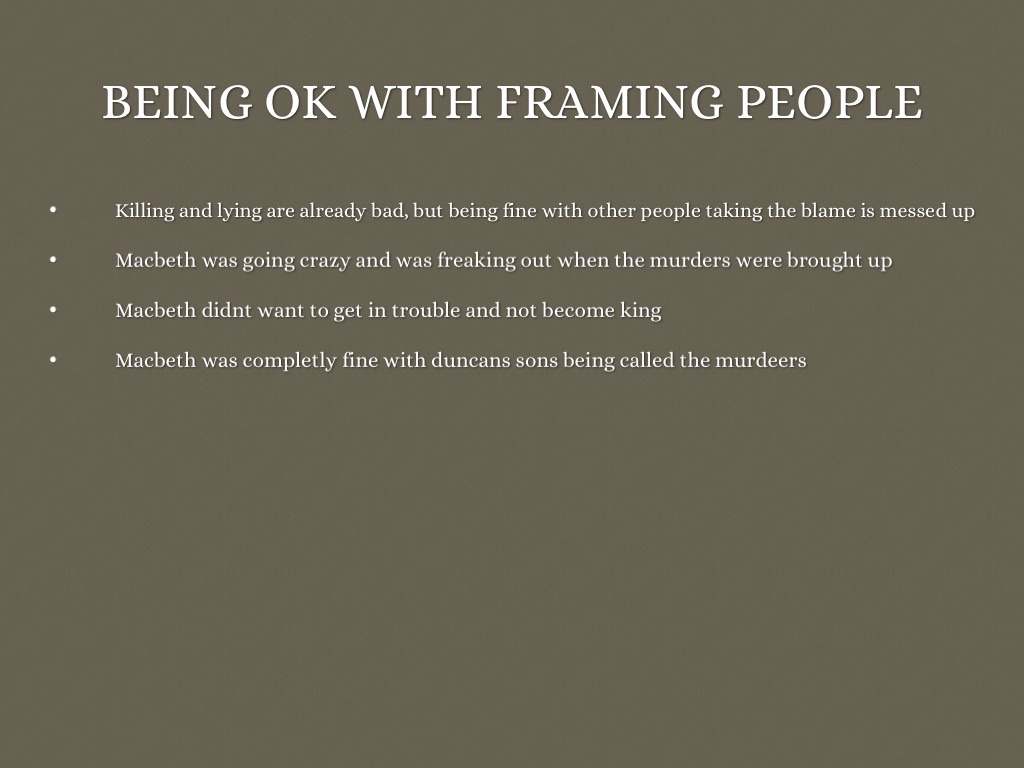 BEING OK WITH FRAMING PEOPLE

• Killing and lying are already bad, but being fine with other people taking the blame is messed up
• Macbeth was going crazy and was freaking out when the murders were brought up
• Macbeth didnt want to get in trouble and not become king
• Macbeth was completly fine with duncans sons being called the murdeers